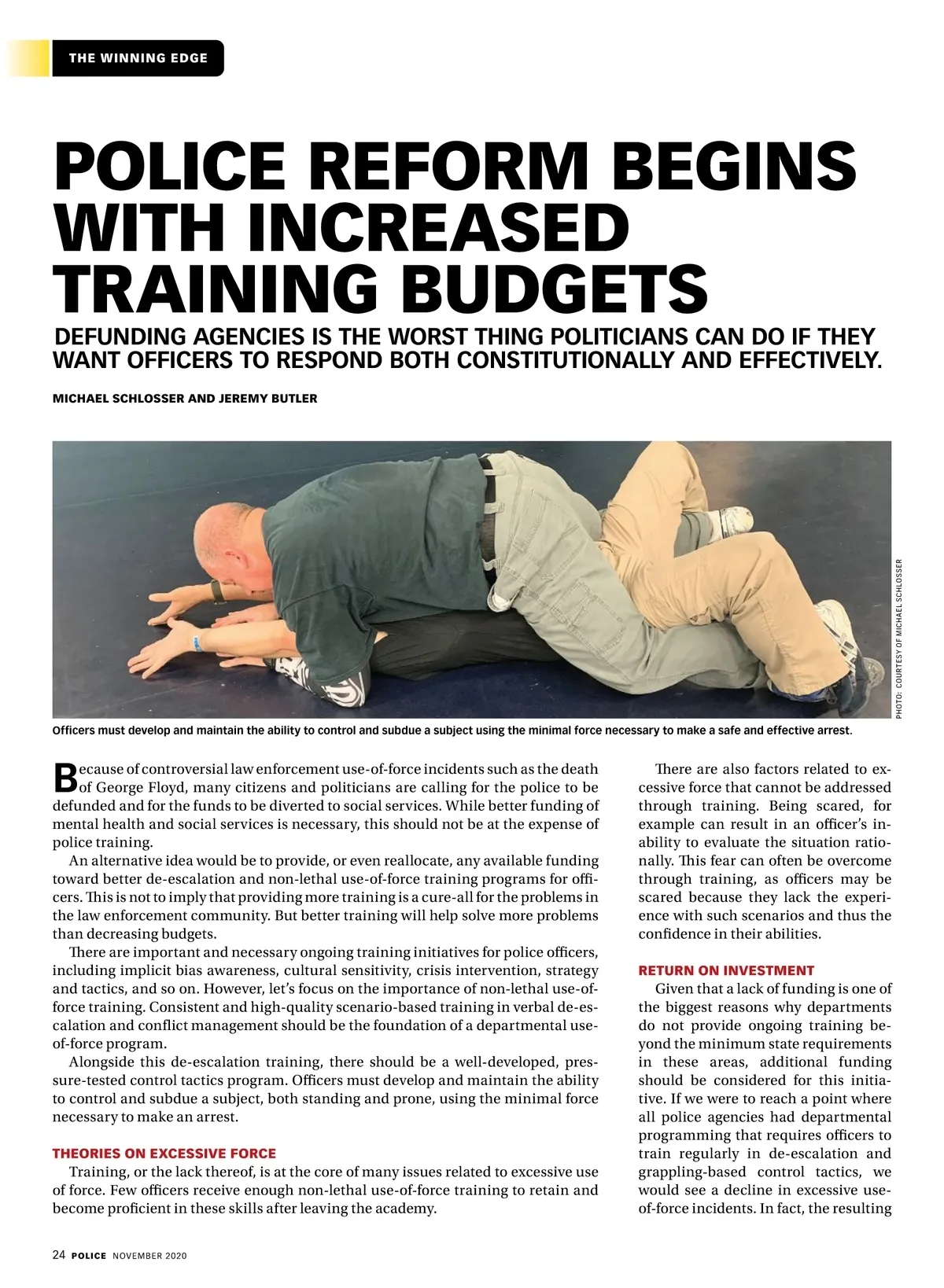 THE WINNING EDGE

POLICE REFORM BEGINS WITH INCREASED TRAINING BUDGETS

DEFUNDING AGENCIES IS THE WORST THING POLITICIANS CAN DO IF THEY WANT OFFICERS TO RESPOND BOTH CONSTITUTIONALLY AND EFFECTIVELY.

MICHAEL SCHLOSSER AND JEREMY BUTLER

PHOTO: COURTESY OF MICHAEL SCHLOSSER

Officers must develop and maintain the ability to control and subdue a subject using the minimal force necessary to make a safe and effective arrest.

Because of controversial law enforcement use-of-force incidents such as the death of George Floyd, many citizens and politicians are calling for the police to be defunded and for the funds to be diverted to social services. While better funding of mental health and social services is necessary, this should not be at the expense of police training.

An alternative idea would be to provide, or even reallocate, any available funding toward better de-escalation and non-lethal use-of-force training programs for officers. This is not to imply that providing more training is a cure-all for the problems in the law enforcement community. But better training will help solve more problems than decreasing budgets.

There are important and necessary ongoing training initiatives for police officers, including implicit bias awareness, cultural sensitivity, crisis intervention, strategy and tactics, and so on. However, let's focus on the importance of non-lethal use-of-force training. Consistent and high-quality scenario-based training in verbal de-escalation and conflict management should be the foundation of a departmental use-of-force program.

Alongside this de-escalation training, there should be a well-developed, pressure-tested control tactics program. Officers must develop and maintain the ability to control and subdue a subject, both standing and prone, using the minimal force necessary to make an arrest.

THEORIES ON EXCESSIVE FORCE

Training, or the lack thereof, is at the core of many issues related to excessive use of force. Few officers receive enough non-lethal use-of-force training to retain and become proficient in these skills after leaving the academy.

There are also factors related to excessive force that cannot be addressed through training. Being scared, for example can result in an officer's inability to evaluate the situation rationally. This fear can often be overcome through training, as officers may be scared because they lack the experience with such scenarios and thus the confidence in their abilities.

RETURN ON INVESTMENT

Given that a lack of funding is one of the biggest reasons why departments do not provide ongoing training beyond the minimum state requirements in these areas, additional funding should be considered for this initiative. If we were to reach a point where all police agencies had departmental programming that requires officers to train regularly in de-escalation and grappling-based control tactics, we would see a decline in excessive use-of-force incidents. In fact, the resulting

24 POLICE NOVEMBER 2020